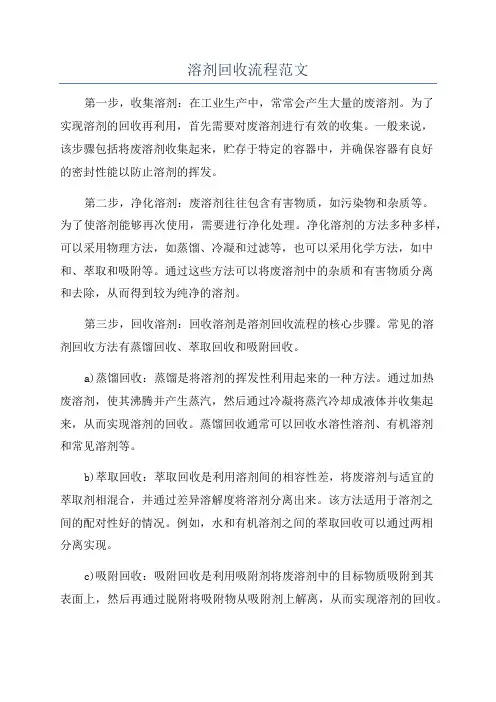 溶剂回收流程范文

第一步，收集溶剂：在工业生产中，常常会产生大量的废溶剂。为了实现溶剂的回收再利用，首先需要对废溶剂进行有效的收集。一般来说，该步骤包括将废溶剂收集起来，贮存于特定的容器中，并确保容器有良好的密封性能以防止溶剂的挥发。

第二步，净化溶剂：废溶剂往往包含有害物质，如污染物和杂质等。为了使溶剂能够再次使用，需要进行净化处理。净化溶剂的方法多种多样，可以采用物理方法，如蒸馏、冷凝和过滤等，也可以采用化学方法，如中和、萃取和吸附等。通过这些方法可以将废溶剂中的杂质和有害物质分离和去除，从而得到较为纯净的溶剂。

第三步，回收溶剂：回收溶剂是溶剂回收流程的核心步骤。常见的溶剂回收方法有蒸馏回收、萃取回收和吸附回收。

a)蒸馏回收：蒸馏是将溶剂的挥发性利用起来的一种方法。通过加热废溶剂，使其沸腾并产生蒸汽，然后通过冷凝将蒸汽冷却成液体并收集起来，从而实现溶剂的回收。蒸馏回收通常可以回收水溶性溶剂、有机溶剂和常见溶剂等。

b)萃取回收：萃取回收是利用溶剂间的相容性差，将废溶剂与适宜的萃取剂相混合，并通过差异溶解度将溶剂分离出来。该方法适用于溶剂之间的配对性好的情况。例如，水和有机溶剂之间的萃取回收可以通过两相分离实现。

c)吸附回收：吸附回收是利用吸附剂将废溶剂中的目标物质吸附到其表面上，然后再通过脱附将吸附物从吸附剂上解离，从而实现溶剂的回收。